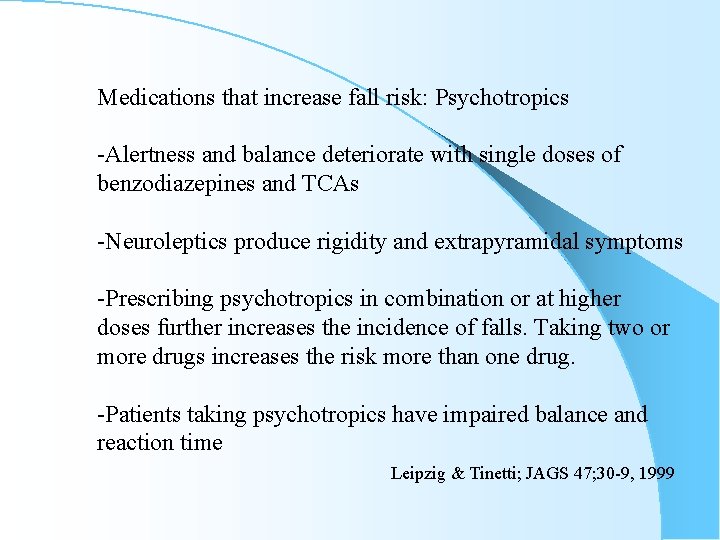 Medications that increase fall risk: Psychotropics

-Alertness and balance deteriorate with single doses of benzodiazepines and TCAs

-Neuroleptics produce rigidity and extrapyramidal symptoms

-Prescribing psychotropics in combination or at higher doses further increases the incidence of falls. Taking two or more drugs increases the risk more than one drug.

-Patients taking psychotropics have impaired balance and reaction time

Leipzig & Tinetti; JAGS 47;30-9, 1999